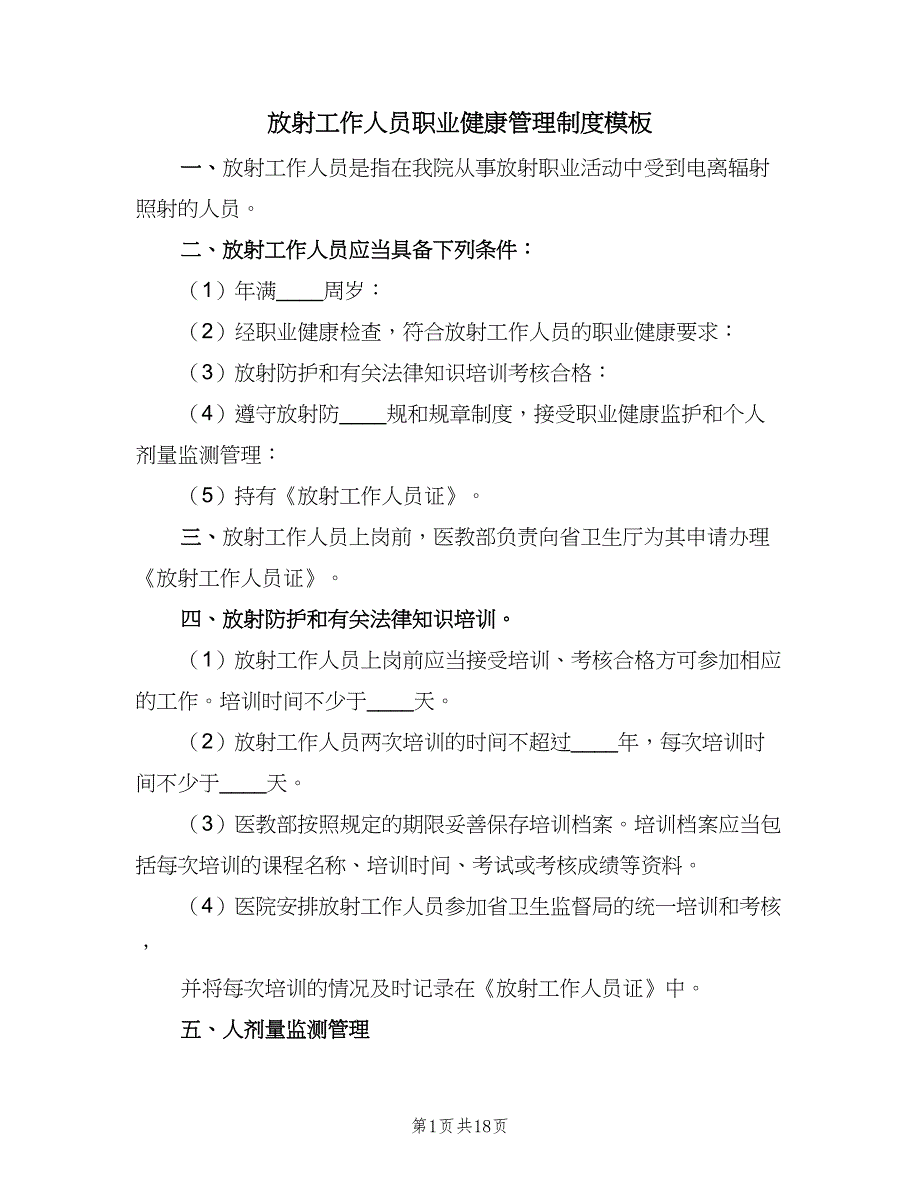 放射工作人员职业健康管理制度模板

一、放射工作人员是指在我院从事放射职业活动中受到电离辐射照射的人员。

二、放射工作人员应当具备下列条件：

（1）年满____周岁：

（2）经职业健康检查，符合放射工作人员的职业健康要求：

（3）放射防护和有关法律知识培训考核合格：

（4）遵守放射防____规和规章制度，接受职业健康监护和个人剂量监测管理：

（5）持有《放射工作人员证》。

三、放射工作人员上岗前，医教部负责向省卫生厅为其申请办理《放射工作人员证》。

四、放射防护和有关法律知识培训。

（1）放射工作人员上岗前应当接受培训、考核合格方可参加相应的工作。培训时间不少于____天。

（2）放射工作人员两次培训的时间不超过____年，每次培训时间不少于____天。

（3）医教部按照规定的期限妥善保存培训档案。培训档案应当包括每次培训的课程名称、培训时间、考试或考核成绩等资料。

（4）医院安排放射工作人员参加省卫生监督局的统一培训和考核，

并将每次培训的情况及时记录在《放射工作人员证》中。

五、人剂量监测管理

第1页 共18页